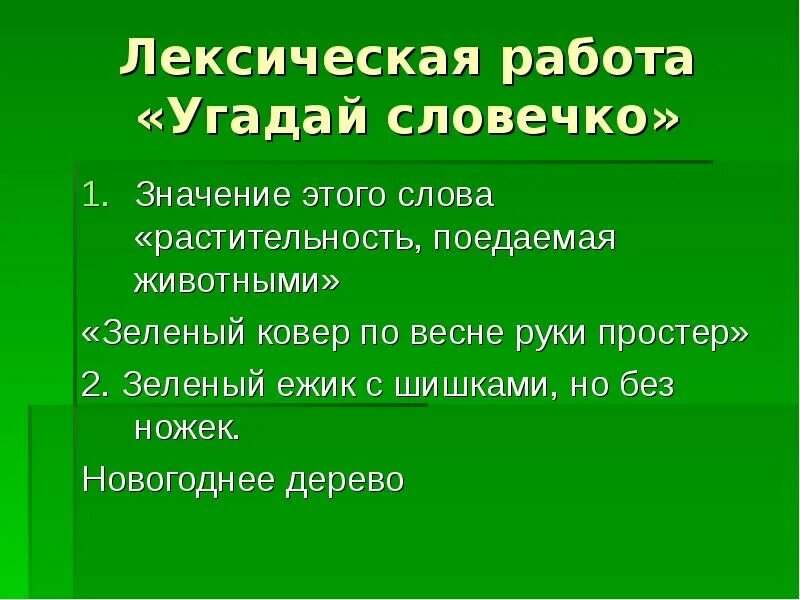 Лексическая работа «Угадай словечко»

1. Значение этого слова «растительность, поедаемая животными»

«Зеленый ковер по весне руки простер»

2. Зеленый ежик с шишками, но без ножек.

Новогоднее дерево